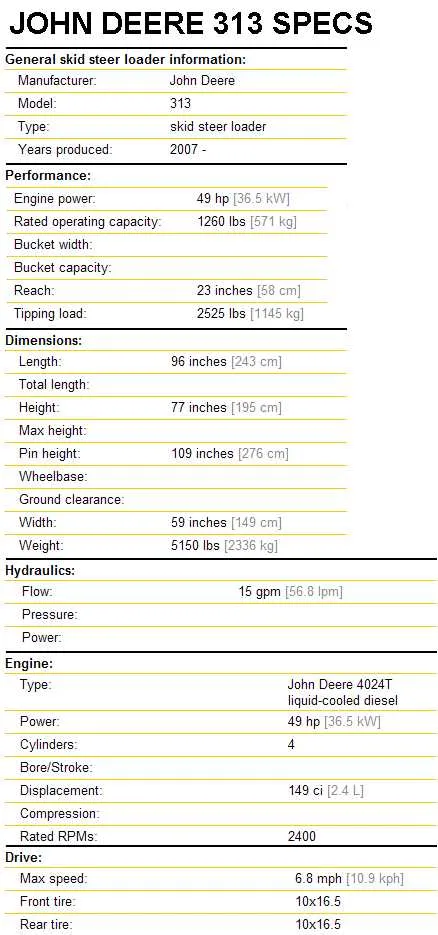 JOHN DEERE 313 SPECS

General skid steer loader information:

| | |
|---|---|
| Manufacturer: | John Deere |
| Model: | 313 |
| Type: | skid steer loader |
| Years produced: | 2007 - |

Performance:

| | |
|---|---|
| Engine power: | 49 hp [36.5 kW] |
| Rated operating capacity: | 1260 lbs [571 kg] |
| Bucket width: | |
| Bucket capacity: | |
| Reach: | 23 inches [58 cm] |
| Tipping load: | 2525 lbs [1145 kg] |

Dimensions:

| | |
|---|---|
| Length: | 96 inches [243 cm] |
| Total length: | |
| Height: | 77 inches [195 cm] |
| Max height: | |
| Pin height: | 109 inches [276 cm] |
| Wheelbase: | |
| Ground clearance: | |
| Width: | 59 inches [149 cm] |
| Weight: | 5150 lbs [2336 kg] |

Hydraulics:

| | |
|---|---|
| Flow: | 15 gpm [56.8 lpm] |
| Pressure: | |
| Power: | |

Engine:

| | |
|---|---|
| Type: | John Deere 4024T liquid-cooled diesel |
| Power: | 49 hp [36.5 kW] |
| Cylinders: | 4 |
| Bore/Stroke: | |
| Displacement: | 149 ci [2.4 L] |
| Compression: | |
| Rated RPMs: | 2400 |

Drive:

| | |
|---|---|
| Max speed: | 6.8 mph [10.9 kph] |
| Front tire: | 10x16.5 |
| Rear tire: | 10x16.5 |